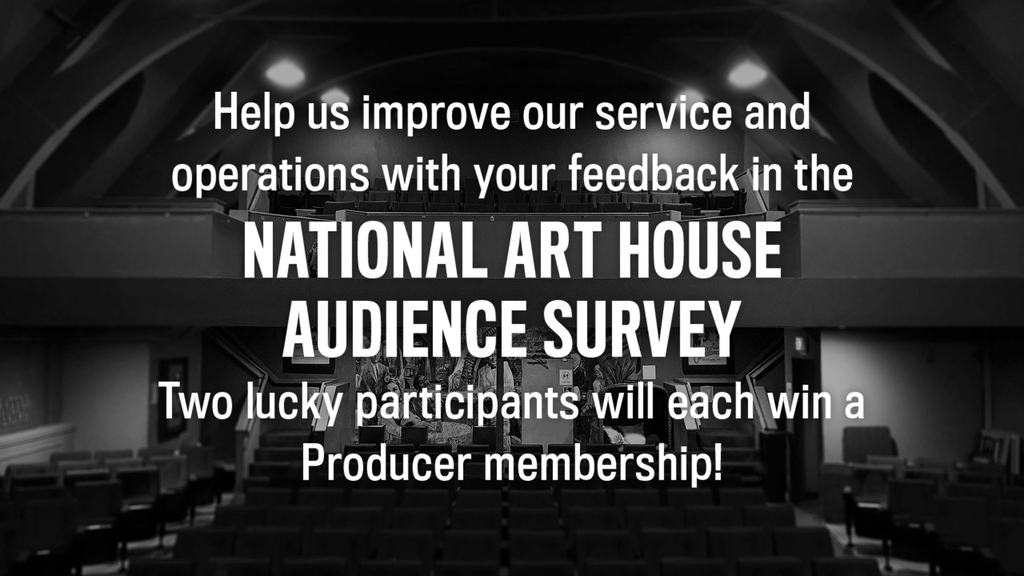 Help us improve our service and operations with your feedback in the

NATIONAL ART HOUSE AUDIENCE SURVEY

Two lucky participants will each win a Producer membership!